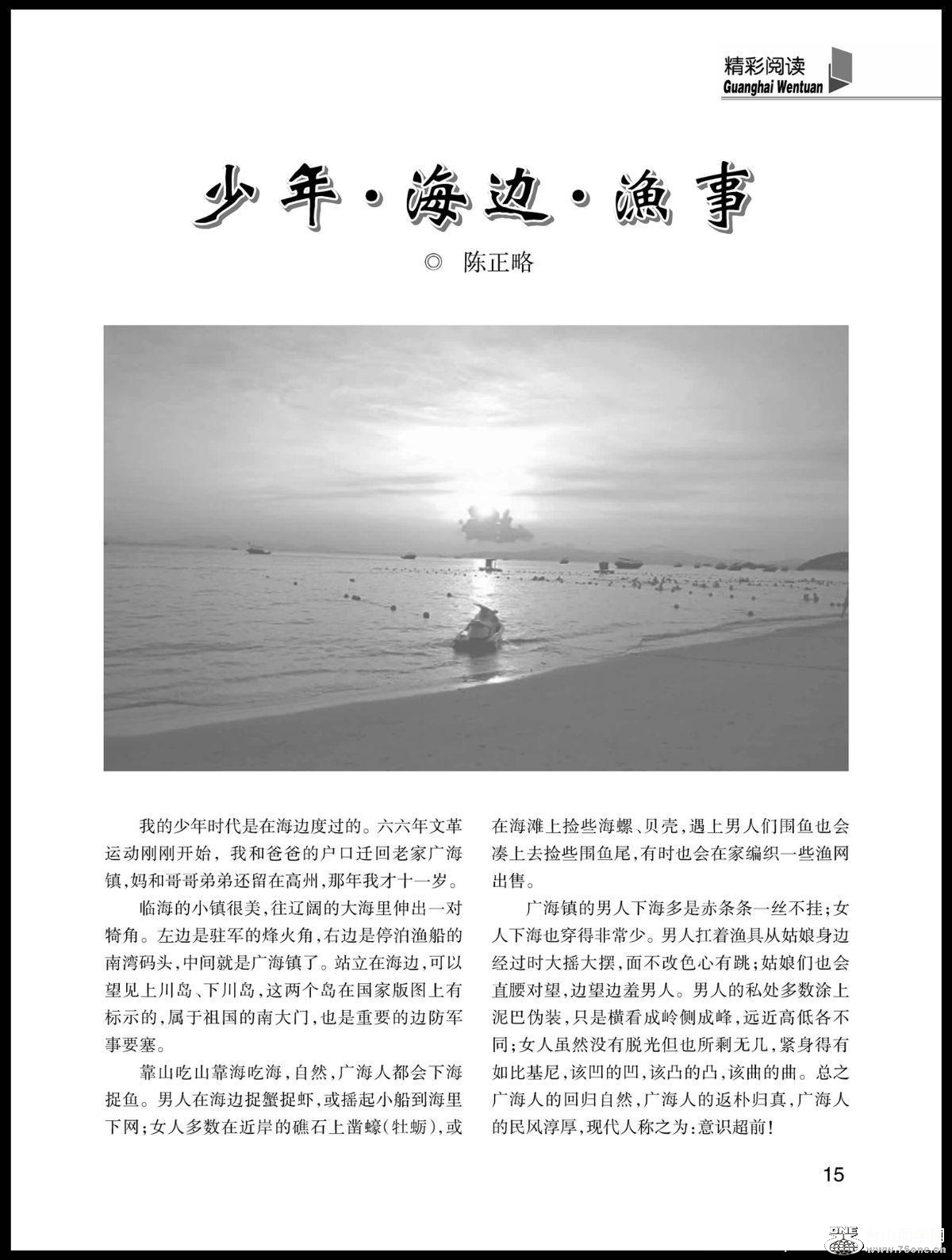 精彩阅读
Guanghai Wentuan

少年·海边·渔事

◎ 陈正略

我的少年时代是在海边度过的。六六年文革运动刚刚开始，我和爸爸的户口迁回老家广海镇，妈和哥哥弟弟还留在高州，那年我才十一岁。

临海的小镇很美，往辽阔的大海里伸出一对犄角。左边是驻军的烽火角，右边是停泊渔船的南湾码头，中间就是广海镇了。站立在海边，可以望见上川岛、下川岛，这两个岛在国家版图上有标示的，属于祖国的南大门，也是重要的边防军事要塞。

靠山吃山靠海吃海，自然，广海人都会下海捉鱼。男人在海边捉蟹捉虾，或摇起小船到海里下网；女人多数在近岸的礁石上凿蠔（牡蛎），或在海滩上捡些海螺、贝壳，遇上男人们围鱼也会凑上去捡些围鱼尾，有时也会在家编织一些渔网出售。

广海镇的男人下海多是赤条条一丝不挂；女人下海也穿得非常少。男人扛着渔具从姑娘身边经过时大摇大摆，面不改色心有跳；姑娘们也会直腰对望，边望边羞男人。男人的私处多数涂上泥巴伪装，只是横看成岭侧成峰，远近高低各不同；女人虽然没有脱光但也所剩无几，紧身得有如比基尼，该凹的凹，该凸的凸，该曲的曲。总之广海人的回归自然，广海人的返朴归真，广海人的民风淳厚，现代人称之为：意识超前！

15